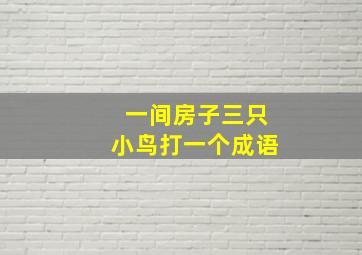 一间房子三只
小鸟打一个成语